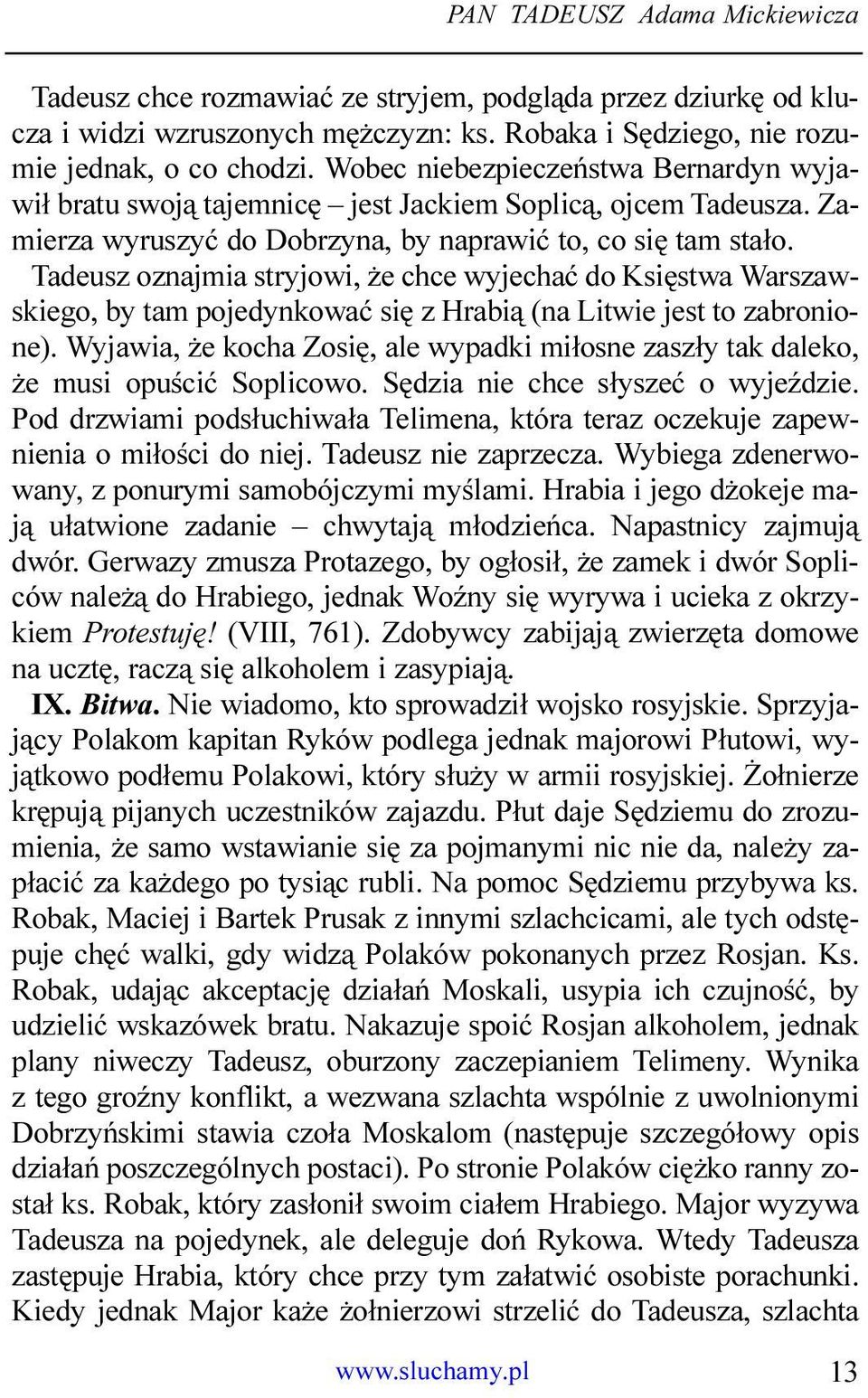 PAN TADEUSZ Adama Mickiewicza

Tadeusz chce rozmawiać ze stryjem, podgląda przez dziurkę od klucza i widzi wzruszonych mężczyzn: ks. Robaka i Sędziego, nie rozumie jednak, o co chodzi. Wobec niebezpieczeństwa Bernardyn wyjawił bratu swoją tajemnicę – jest Jackiem Soplicą, ojcem Tadeusza. Zamierza wyruszyć do Dobrzyna, by naprawić to, co się tam stało. Tadeusz oznajmia stryjowi, że chce wyjechać do Księstwa Warszawskiego, by tam pojedynkować się z Hrabią (na Litwie jest to zabronione). Wyjawia, że kocha Zosię, ale wypadki miłosne zaszły tak daleko, że musi opuścić Soplicowo. Sędzia nie chce słyszeć o wyjeździe. Pod drzwiami podsłuchiwała Telimena, która teraz oczekuje zapewnienia o miłości do niej. Tadeusz nie zaprzecza. Wybiega zdenerwowany, z ponurymi samobójczymi myślami. Hrabia i jego dżokeje mają ułatwione zadanie – chwytają młodzieńca. Napastnicy zajmują dwór. Gerwazy zmusza Protazego, by ogłosił, że zamek i dwór Sopliców należą do Hrabiego, jednak Woźny się wyrywa i ucieka z okrzykiem Protestuję! (VIII, 761). Zdobywcy zabijają zwierzęta domowe na ucztę, raczą się alkoholem i zasypiają.

IX. Bitwa. Nie wiadomo, kto sprowadził wojsko rosyjskie. Sprzyjający Polakom kapitan Ryków podlega jednak majorowi Płutowi, wyjątkowo podłemu Polakowi, który służy w armii rosyjskiej. Żołnierze krępują pijanych uczestników zajazdu. Płut daje Sędziemu do zrozumienia, że samo wstawianie się za pojmanymi nic nie da, należy zapłacić za każdego po tysiąc rubli. Na pomoc Sędziemu przybywa ks. Robak, Maciej i Bartek Prusak z innymi szlachcicami, ale tych odstępuje chęć walki, gdy widzą Polaków pokonanych przez Rosjan. Ks. Robak, udając akceptację działań Moskali, usypia ich czujność, by udzielić wskazówek bratu. Nakazuje spoić Rosjan alkoholem, jednak plany niweczy Tadeusz, oburzony zaczepianiem Telimeny. Wynika z tego groźny konflikt, a wezwana szlachta wspólnie z uwolnionymi Dobrzyńskimi stawia czoła Moskalom (następuje szczegółowy opis działań poszczególnych postaci). Po stronie Polaków ciężko ranny został ks. Robak, który zasłonił swoim ciałem Hrabiego. Major wyzywa Tadeusza na pojedynek, ale deleguje doń Rykowa. Wtedy Tadeusza zastępuje Hrabia, który chce przy tym załatwić osobiste porachunki. Kiedy jednak Major każe żołnierzowi strzelić do Tadeusza, szlachta

www.sluchamy.pl 13